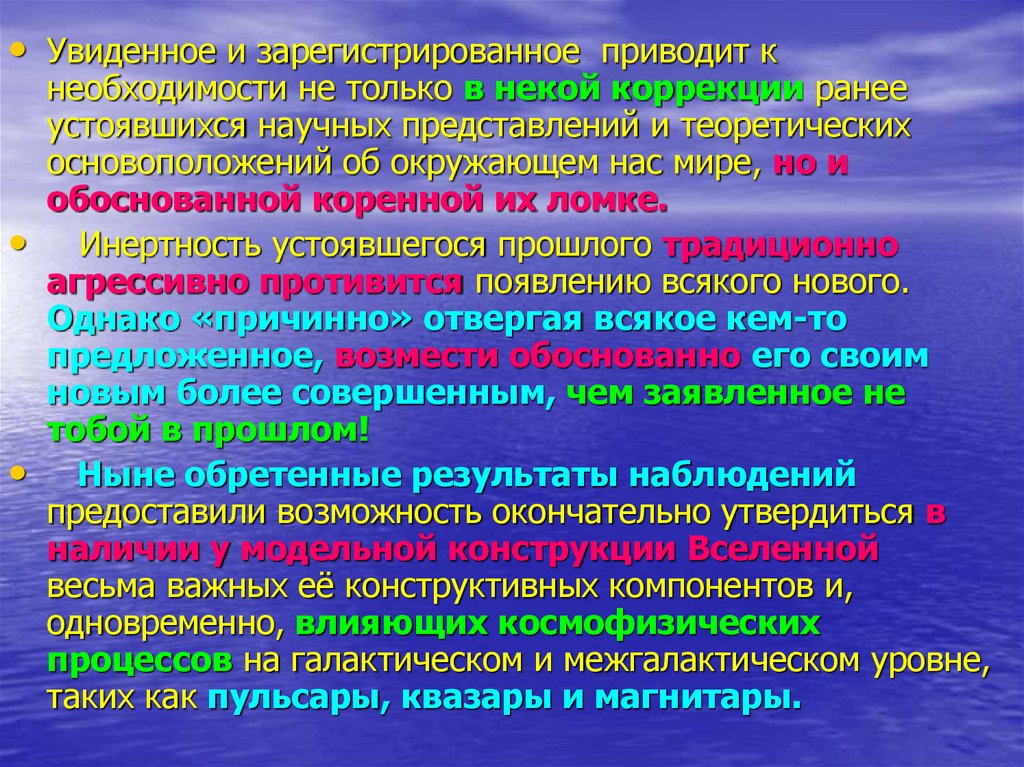 • Увиденное и зарегистрированное приводит к необходимости не только в некой коррекции ранее устоявшихся научных представлений и теоретических основоположений об окружающем нас мире, но и обоснованной коренной их ломке.

• Инертность устоявшегося прошлого традиционно агрессивно противится появлению всякого нового. Однако «причинно» отвергая всякое кем-то предложенное, возмести обоснованно его своим новым более совершенным, чем заявленное не тобой в прошлом!

• Ныне обретенные результаты наблюдений предоставили возможность окончательно утвердиться в наличии у модельной конструкции Вселенной весьма важных её конструктивных компонентов и, одновременно, влияющих космофизических процессов на галактическом и межгалактическом уровне, таких как пульсары, квазары и магнитары.